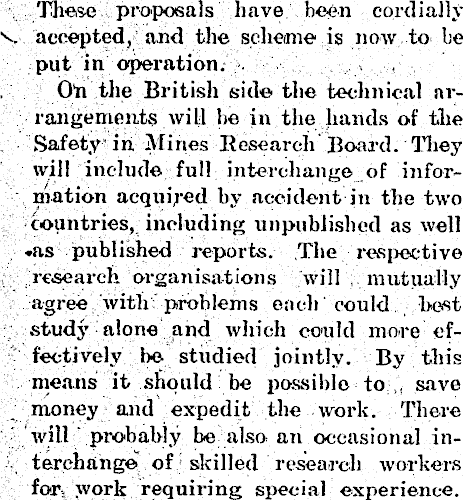 These proposals have been cordially accepted, and the scheme is now to be put in operation.

On the British side the technical arrangements will be in the hands of the Safety in Mines Research Board. They will include full interchange of information acquired by accident in the two countries, including unpublished as well as published reports. The respective research organisations will mutually agree with problems each could best study alone and which could more effectively be studied jointly. By this means it should be possible to save money and expedit the work. There will probably be also an occasional interchange of skilled research workers for work requiring special experience.